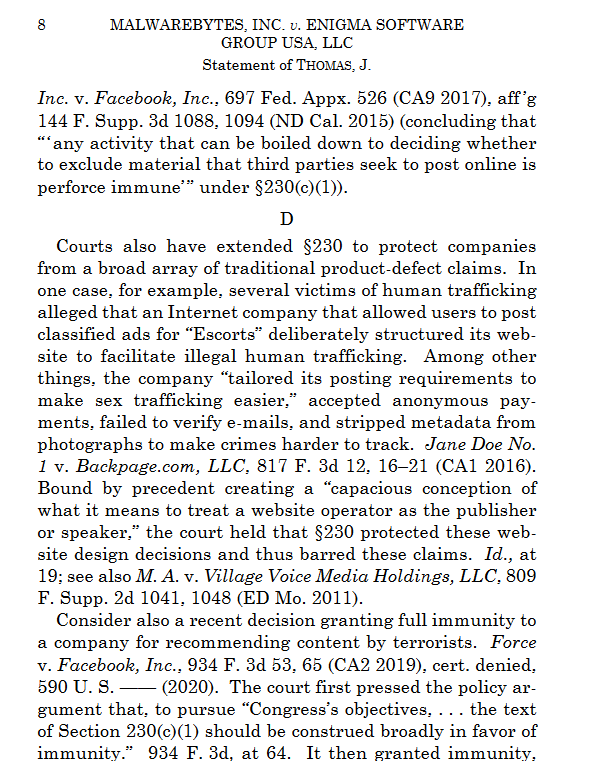 8 MALWAREBYTES, INC. v. ENIGMA SOFTWARE GROUP USA, LLC

Statement of THOMAS, J.

Inc. v. Facebook, Inc., 697 Fed. Appx. 526 (CA9 2017), aff'g 144 F. Supp. 3d 1088, 1094 (ND Cal. 2015) (concluding that "'any activity that can be boiled down to deciding whether to exclude material that third parties seek to post online is perforce immune'" under §230(c)(1)).

D

Courts also have extended §230 to protect companies from a broad array of traditional product-defect claims. In one case, for example, several victims of human trafficking alleged that an Internet company that allowed users to post classified ads for "Escorts" deliberately structured its website to facilitate illegal human trafficking. Among other things, the company "tailored its posting requirements to make sex trafficking easier," accepted anonymous payments, failed to verify e-mails, and stripped metadata from photographs to make crimes harder to track. Jane Doe No. 1 v. Backpage.com, LLC, 817 F. 3d 12, 16–21 (CA1 2016). Bound by precedent creating a "capacious conception of what it means to treat a website operator as the publisher or speaker," the court held that §230 protected these website design decisions and thus barred these claims. Id., at 19; see also M. A. v. Village Voice Media Holdings, LLC, 809 F. Supp. 2d 1041, 1048 (ED Mo. 2011).

Consider also a recent decision granting full immunity to a company for recommending content by terrorists. Force v. Facebook, Inc., 934 F. 3d 53, 65 (CA2 2019), cert. denied, 590 U. S. —— (2020). The court first pressed the policy argument that, to pursue "Congress's objectives, . . . the text of Section 230(c)(1) should be construed broadly in favor of immunity." 934 F. 3d, at 64. It then granted immunity,